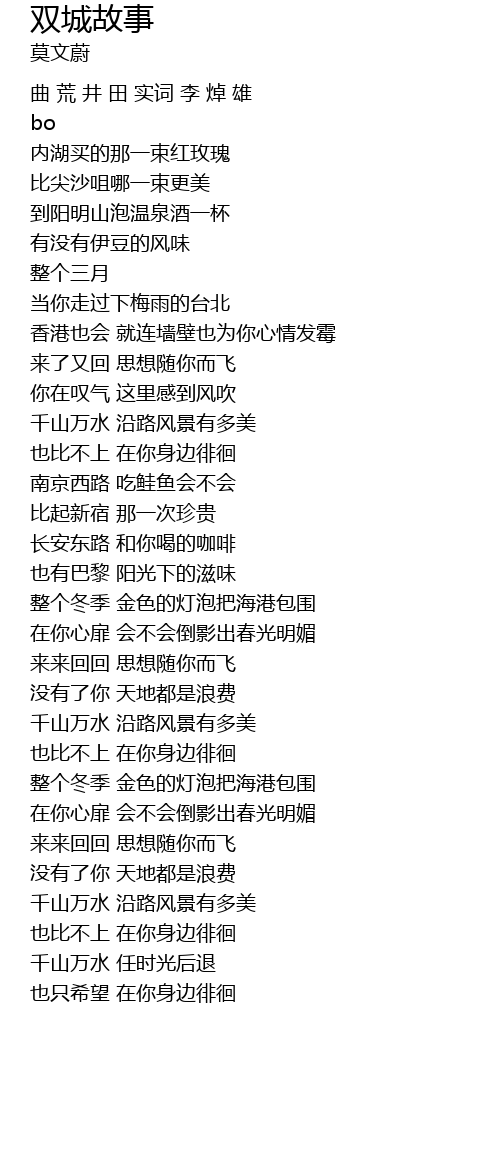 双城故事
莫文蔚

曲 荒 井 田 实词 李 焯 雄
bo
内湖买的那一束红玫瑰
比尖沙咀哪一束更美
到阳明山泡温泉酒一杯
有没有伊豆的风味
整个三月
当你走过下梅雨的台北
香港也会 就连墙壁也为你心情发霉
来了又回 思想随你而飞
你在叹气 这里感到风吹
千山万水 沿路风景有多美
也比不上 在你身边徘徊
南京西路 吃鲑鱼会不会
比起新宿 那一次珍贵
长安东路 和你喝的咖啡
也有巴黎 阳光下的滋味
整个冬季 金色的灯泡把海港包围
在你心扉 会不会倒影出春光明媚
来来回回 思想随你而飞
没有了你 天地都是浪费
千山万水 沿路风景有多美
也比不上 在你身边徘徊
整个冬季 金色的灯泡把海港包围
在你心扉 会不会倒影出春光明媚
来来回回 思想随你而飞
没有了你 天地都是浪费
千山万水 沿路风景有多美
也比不上 在你身边徘徊
千山万水 任时光后退
也只希望 在你身边徘徊